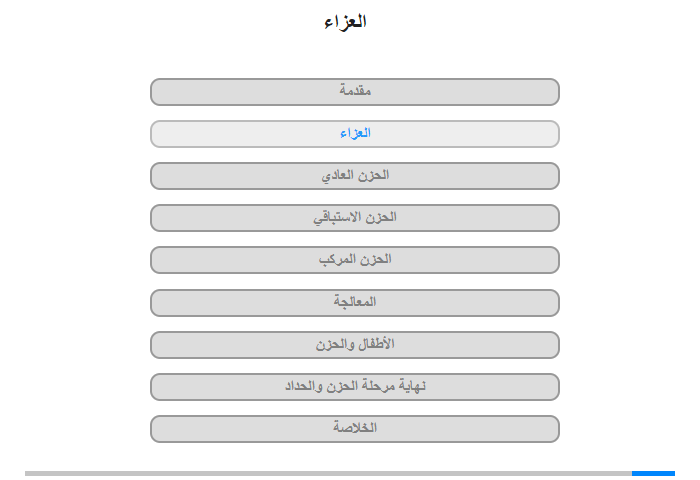 العزاء

مقدمة

العزاء

الحزن العادي

الحزن الاستباقي

الحزن المركب

المعالجة

الأطفال والحزن

نهاية مرحلة الحزن والحداد

الخلاصة